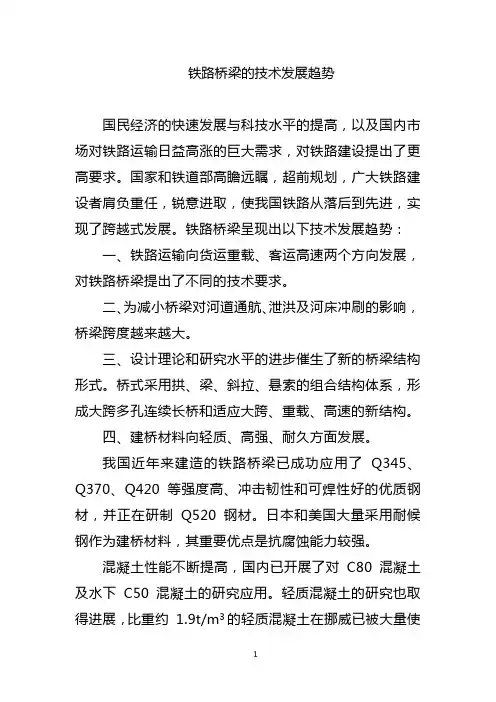 铁路桥梁的技术发展趋势

国民经济的快速发展与科技水平的提高，以及国内市场对铁路运输日益高涨的巨大需求，对铁路建设提出了更高要求。国家和铁道部高瞻远瞩，超前规划，广大铁路建设者肩负重任，锐意进取，使我国铁路从落后到先进，实现了跨越式发展。铁路桥梁呈现出以下技术发展趋势：

一、铁路运输向货运重载、客运高速两个方向发展，对铁路桥梁提出了不同的技术要求。

二、为减小桥梁对河道通航、泄洪及河床冲刷的影响，桥梁跨度越来越大。

三、设计理论和研究水平的进步催生了新的桥梁结构形式。桥式采用拱、梁、斜拉、悬索的组合结构体系，形成大跨多孔连续长桥和适应大跨、重载、高速的新结构。

四、建桥材料向轻质、高强、耐久方面发展。

我国近年来建造的铁路桥梁已成功应用了 Q345、Q370、Q420 等强度高、冲击韧性和可焊性好的优质钢材，并正在研制 Q520 钢材。日本和美国大量采用耐候钢作为建桥材料，其重要优点是抗腐蚀能力较强。

混凝土性能不断提高，国内已开展了对 C80 混凝土及水下 C50 混凝土的研究应用。轻质混凝土的研究也取得进展，比重约 $1.9t/m^3$ 的轻质混凝土在挪威已被大量使

1